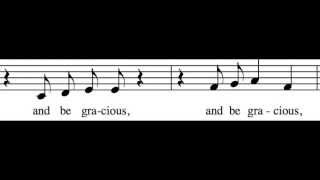 and be gra-cious, and be gra - cious,